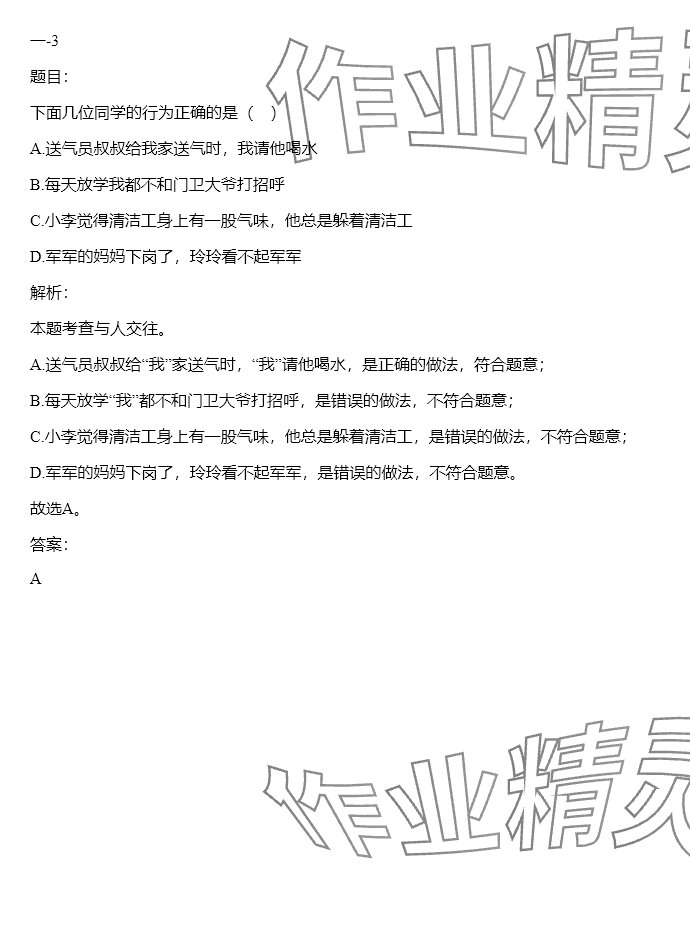 一-3

题目:

下面几位同学的行为正确的是（ ）

A.送气员叔叔给我家送气时，我请他喝水

B.每天放学我都不和门卫大爷打招呼

C.小李觉得清洁工身上有一股气味，他总是躲着清洁工

D.军军的妈妈下岗了，玲玲看不起军军

解析:

本题考查与人交往。

A.送气员叔叔给“我”家送气时，“我”请他喝水，是正确的做法，符合题意；

B.每天放学“我”都不和门卫大爷打招呼，是错误的做法，不符合题意；

C.小李觉得清洁工身上有一股气味，他总是躲着清洁工，是错误的做法，不符合题意；

D.军军的妈妈下岗了，玲玲看不起军军，是错误的做法，不符合题意。

故选A。

答案:

A

作业精灵

作业精灵